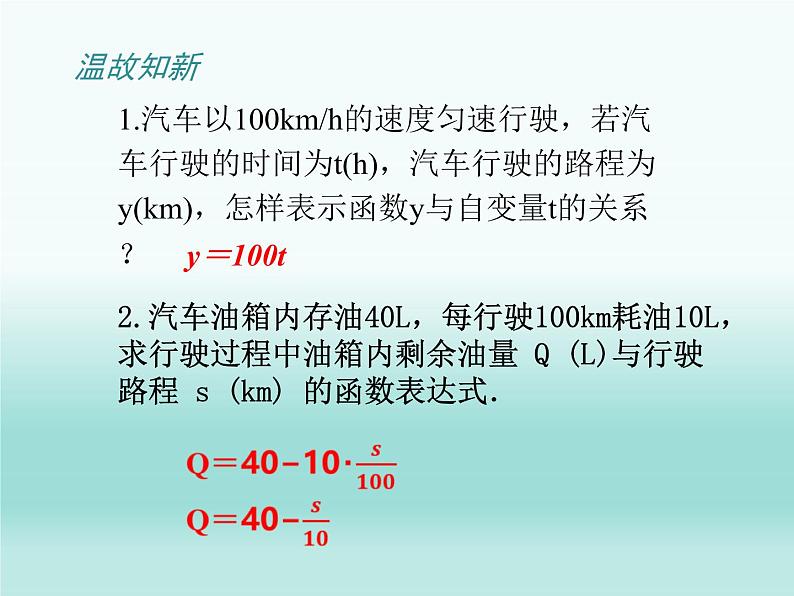 温故知新

1.汽车以100km/h的速度匀速行驶，若汽车行驶的时间为t(h)，汽车行驶的路程为y(km)，怎样表示函数y与自变量t的关系？ $y=100t$

2.汽车油箱内存油40L，每行驶100km耗油10L，求行驶过程中油箱内剩余油量Q(L)与行驶路程s(km)的函数表达式.

$Q=40-10\cdot\frac{s}{100}$

$Q=40-\frac{s}{10}$